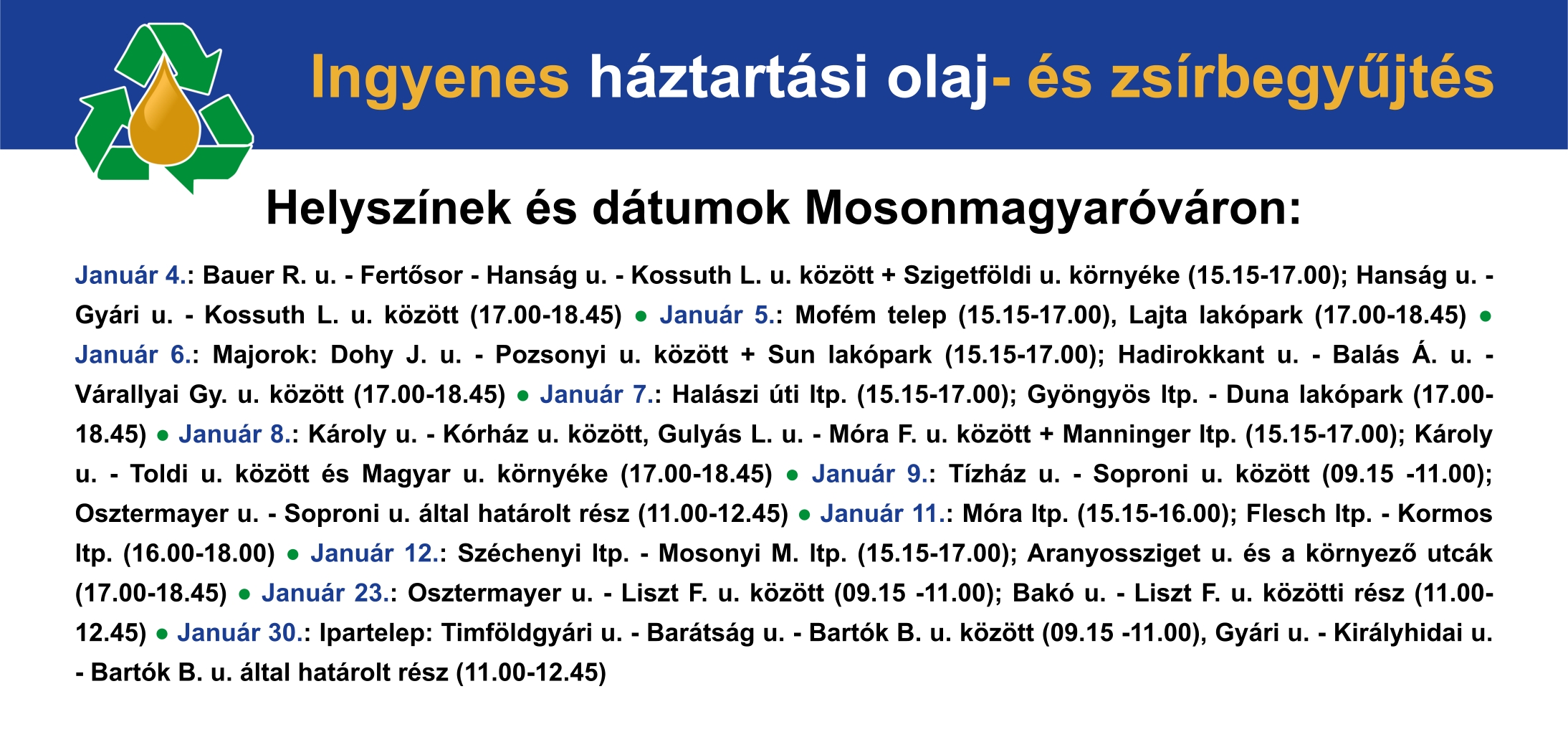 Ingyenes háztartási olaj- és zsírbegyűjtés

Helyszínek és dátumok Mosonmagyaróváron:

Január 4.: Bauer R. u. - Fertősor - Hanság u. - Kossuth L. u. között + Szigetföldi u. környéke (15.15-17.00); Hanság u. - Gyári u. - Kossuth L. u. között (17.00-18.45) • Január 5.: Mofém telep (15.15-17.00), Lajta lakópark (17.00-18.45) • Január 6.: Majorok: Dohy J. u. - Pozsonyi u. között + Sun lakópark (15.15-17.00); Hadirokkant u. - Balás Á. u. - Várallyai Gy. u. között (17.00-18.45) • Január 7.: Halászi úti ltp. (15.15-17.00); Gyöngyös ltp. - Duna lakópark (17.00-18.45) • Január 8.: Károly u. - Kórház u. között, Gulyás L. u. - Móra F. u. között + Manninger ltp. (15.15-17.00); Károly u. - Toldi u. között és Magyar u. környéke (17.00-18.45) • Január 9.: Tízház u. - Soproni u. között (09.15 -11.00); Osztermayer u. - Soproni u. által határolt rész (11.00-12.45) • Január 11.: Móra ltp. (15.15-16.00); Flesch ltp. - Kormos ltp. (16.00-18.00) • Január 12.: Széchenyi ltp. - Mosonyi M. ltp. (15.15-17.00); Aranyossziget u. és a környező utcák (17.00-18.45) • Január 23.: Osztermayer u. - Liszt F. u. között (09.15 -11.00); Bakó u. - Liszt F. u. közötti rész (11.00-12.45) • Január 30.: Ipartelep: Timföldgyári u. - Barátság u. - Bartók B. u. között (09.15 -11.00), Gyári u. - Királyhidai u. - Bartók B. u. által határolt rész (11.00-12.45)